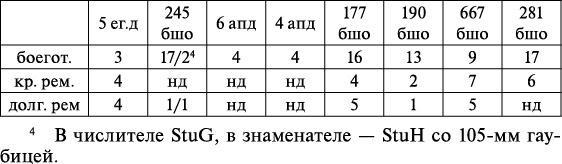 |  | 5 ег.д | 245 бшо | 6 апд | 4 апд | 177 бшо | 190 бшо | 667 бшо | 281 бшо |
|---|---|---|---|---|---|---|---|---|
| боегот. | 3 | 17/2$^4$ | 4 | 4 | 16 | 13 | 9 | 17 |
| кр. рем. | 4 | нд | нд | нд | 4 | 2 | 7 | 6 |
| долг. рем | 4 | 1/1 | нд | нд | 5 | 1 | 5 | нд |

$^4$ В числителе StuG, в знаменателе — StuH со 105-мм гаубицей.